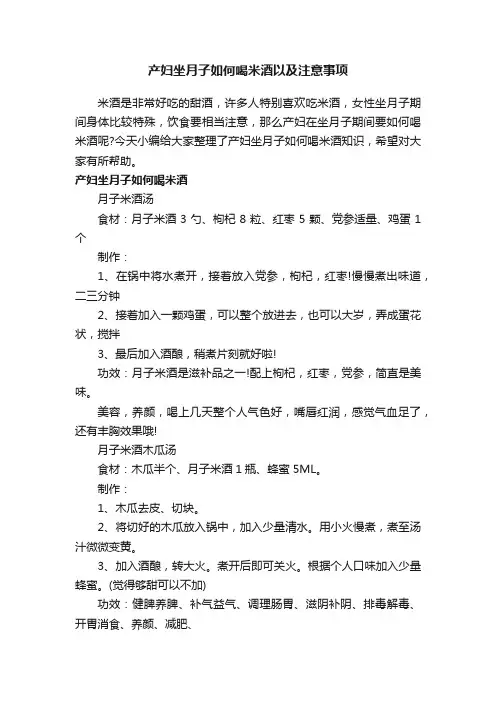 产妇坐月子如何喝米酒以及注意事项

米酒是非常好吃的甜酒，许多人特别喜欢吃米酒，女性坐月子期间身体比较特殊，饮食要相当注意，那么产妇在坐月子期间要如何喝米酒呢?今天小编给大家整理了产妇坐月子如何喝米酒知识，希望对大家有所帮助。

产妇坐月子如何喝米酒

月子米酒汤

食材：月子米酒 3 勺、枸杞 8 粒、红枣 5 颗、党参适量、鸡蛋 1 个

制作：

1、在锅中将水煮开，接着放入党参，枸杞，红枣!慢慢煮出味道，二三分钟

2、接着加入一颗鸡蛋，可以整个放进去，也可以大岁，弄成蛋花状，搅拌

3、最后加入酒酿，稍煮片刻就好啦!

功效：月子米酒是滋补品之一!配上枸杞，红枣，党参，简直是美味。

美容，养颜，喝上几天整个人气色好，嘴唇红润，感觉气血足了，还有丰胸效果哦!

月子米酒木瓜汤

食材：木瓜半个、月子米酒 1 瓶、蜂蜜 5ML。

制作：

1、木瓜去皮、切块。

2、将切好的木瓜放入锅中，加入少量清水。用小火慢煮，煮至汤汁微微变黄。

3、加入酒酿，转大火。煮开后即可关火。根据个人口味加入少量蜂蜜。(觉得够甜可以不加)

功效：健脾养脾、补气益气、调理肠胃、滋阴补阴、排毒解毒、开胃消食、养颜、减肥、